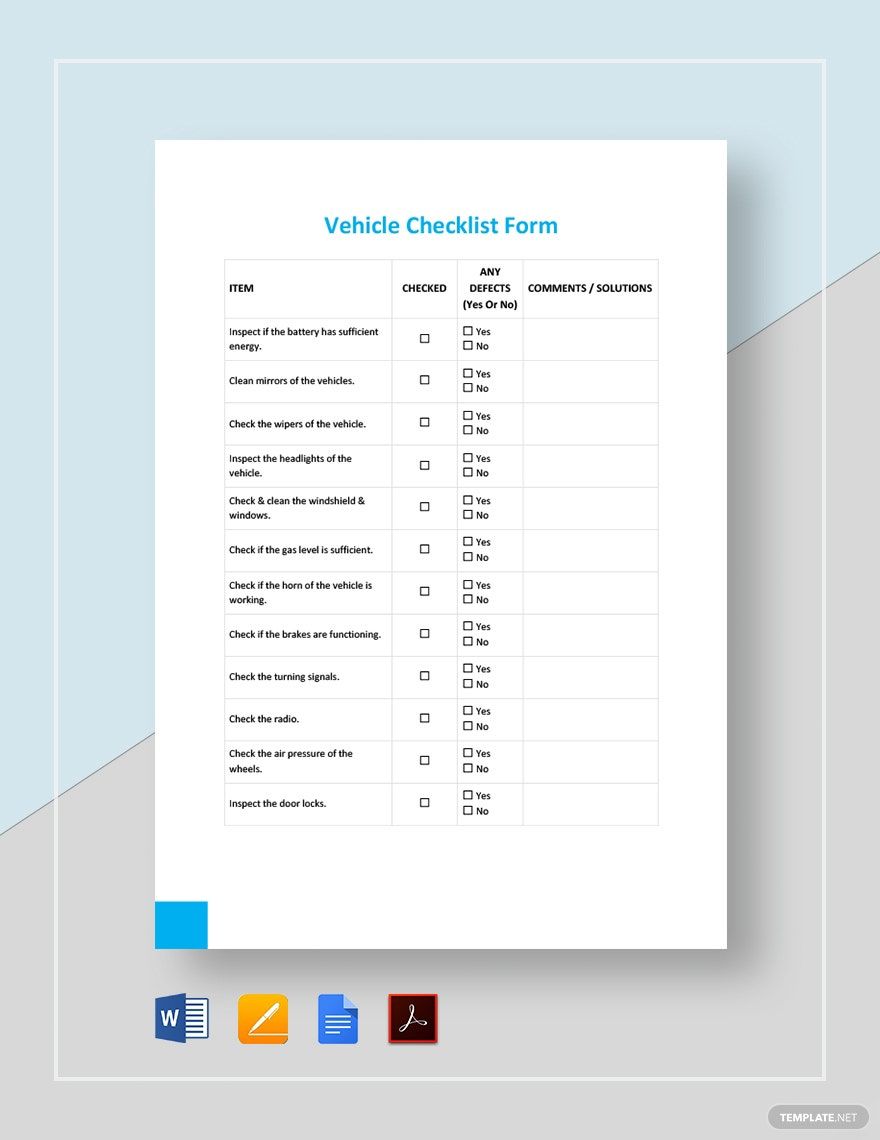 Vehicle Checklist Form

| ITEM | CHECKED | ANY DEFECTS (Yes Or No) | COMMENTS / SOLUTIONS |
|---|---|---|---|
| Inspect if the battery has sufficient energy. | ☐ | ☐ Yes ☐ No | |
| Clean mirrors of the vehicles. | ☐ | ☐ Yes ☐ No | |
| Check the wipers of the vehicle. | ☐ | ☐ Yes ☐ No | |
| Inspect the headlights of the vehicle. | ☐ | ☐ Yes ☐ No | |
| Check & clean the windshield & windows. | ☐ | ☐ Yes ☐ No | |
| Check if the gas level is sufficient. | ☐ | ☐ Yes ☐ No | |
| Check if the horn of the vehicle is working. | ☐ | ☐ Yes ☐ No | |
| Check if the brakes are functioning. | ☐ | ☐ Yes ☐ No | |
| Check the turning signals. | ☐ | ☐ Yes ☐ No | |
| Check the radio. | ☐ | ☐ Yes ☐ No | |
| Check the air pressure of the wheels. | ☐ | ☐ Yes ☐ No | |
| Inspect the door locks. | ☐ | ☐ Yes ☐ No | |

W

TEMPLATE.NET